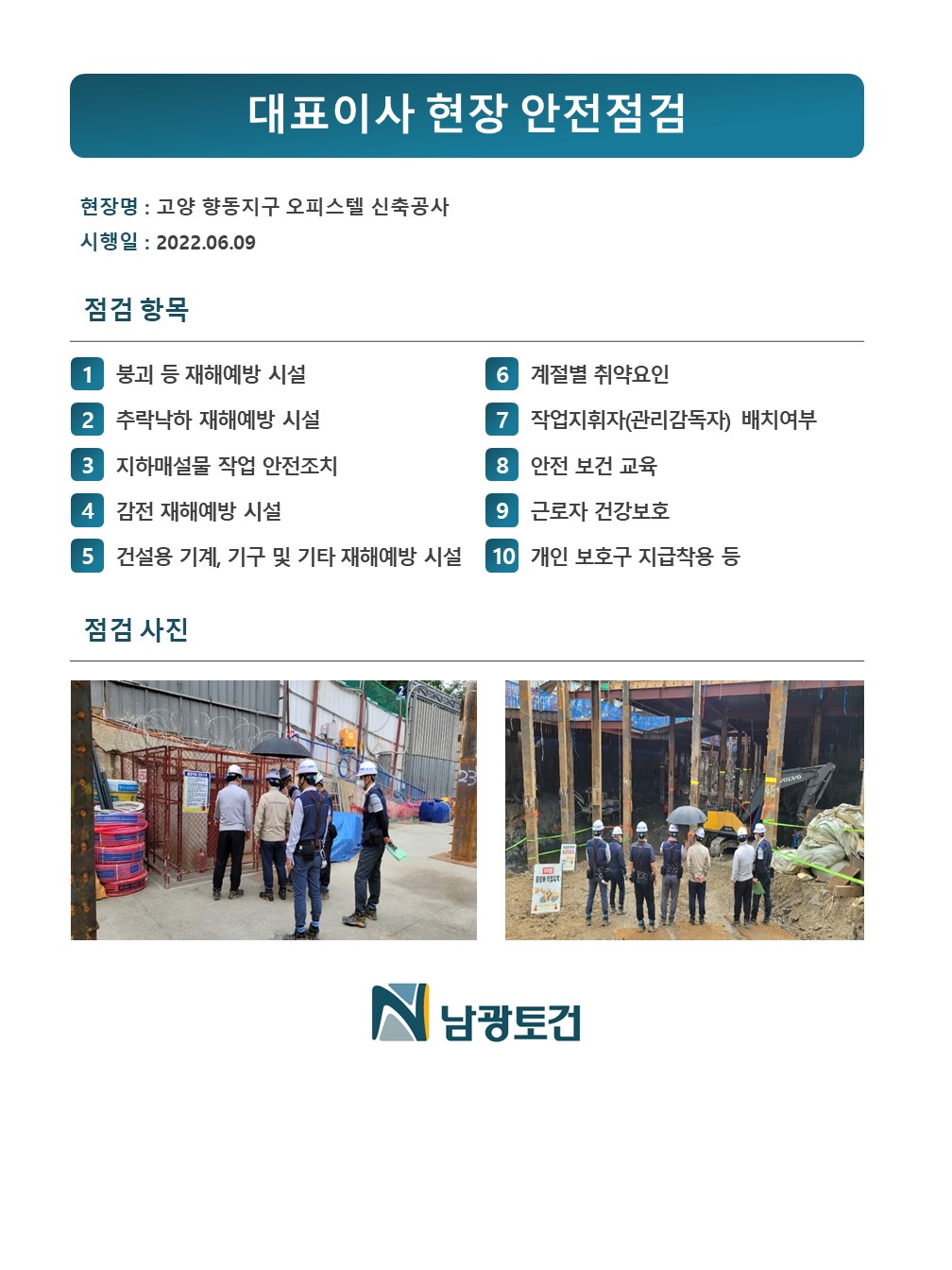 대표이사 현장 안전점검

현장명 : 고양 향동지구 오피스텔 신축공사
시행일 : 2022.06.09

점검 항목

1 붕괴 등 재해예방 시설
2 추락낙하 재해예방 시설
3 지하매설물 작업 안전조치
4 감전 재해예방 시설
5 건설용 기계, 기구 및 기타 재해예방 시설

6 계절별 취약요인
7 작업지휘자(관리감독자) 배치여부
8 안전 보건 교육
9 근로자 건강보호
10 개인 보호구 지급착용 등

점검 사진

VOLVO

남광토건